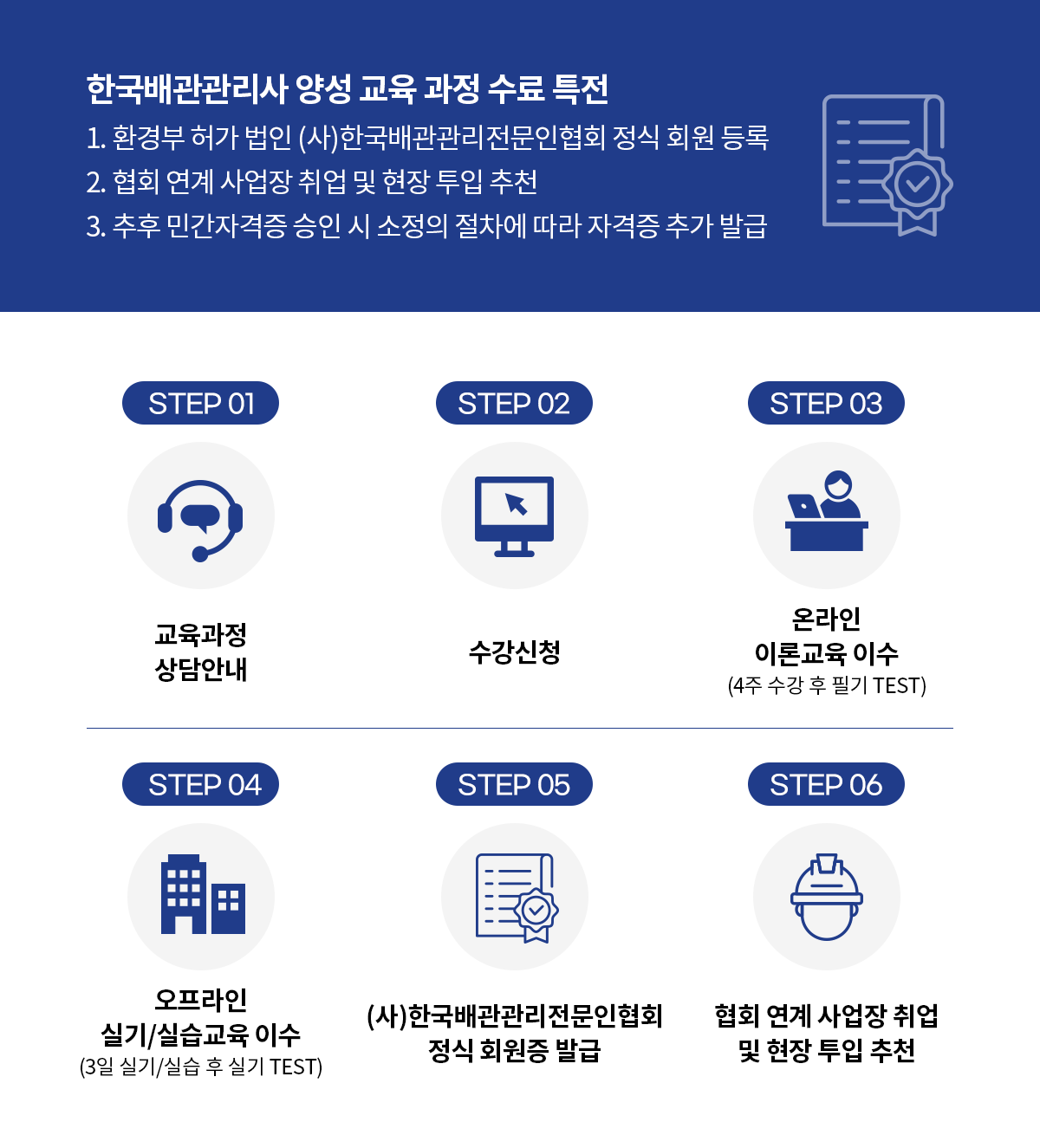 한국배관관리사 양성 교육 과정 수료 특전

1. 환경부 허가 법인 (사)한국배관관리전문인협회 정식 회원 등록
2. 협회 연계 사업장 취업 및 현장 투입 추천
3. 추후 민간자격증 승인 시 소정의 절차에 따라 자격증 추가 발급

STEP 01

교육과정 상담안내

STEP 02

수강신청

STEP 03

온라인 이론교육 이수
(4주 수강 후 필기 TEST)

STEP 04

오프라인 실기/실습교육 이수
(3일 실기/실습 후 실기 TEST)

STEP 05

(사)한국배관관리전문인협회 정식 회원증 발급

STEP 06

협회 연계 사업장 취업 및 현장 투입 추천